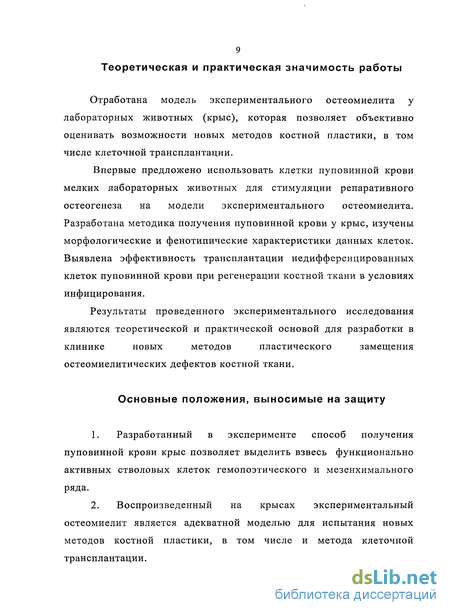 9

Теоретическая и практическая значимость работы

Отработана модель экспериментального остеомиелита у лабораторных животных (крыс), которая позволяет объективно оценивать возможности новых методов костной пластики, в том числе клеточной трансплантации.

Впервые предложено использовать клетки пуповинной крови мелких лабораторных животных для стимуляции репаративного остеогенеза на модели экспериментального остеомиелита. Разработана методика получения пуповинной крови у крыс, изучены морфологические и фенотипические характеристики данных клеток. Выявлена эффективность трансплантации недифференцированных клеток пуповинной крови при регенерации костной ткани в условиях инфицирования.

Результаты проведенного экспериментального исследования являются теоретической и практической основой для разработки в клинике новых методов пластического замещения остеомиелитических дефектов костной ткани.

Основные положения, выносимые на защиту

1. Разработанный в эксперименте способ получения пуповинной крови крыс позволяет выделить взвесь функционально активных стволовых клеток гемопоэтического и мезенхимального ряда.

2. Воспроизведенный на крысах экспериментальный остеомиелит является адекватной моделью для испытания новых методов костной пластики, в том числе и метода клеточной трансплантации.

dsLib.net
библиотека диссертаций